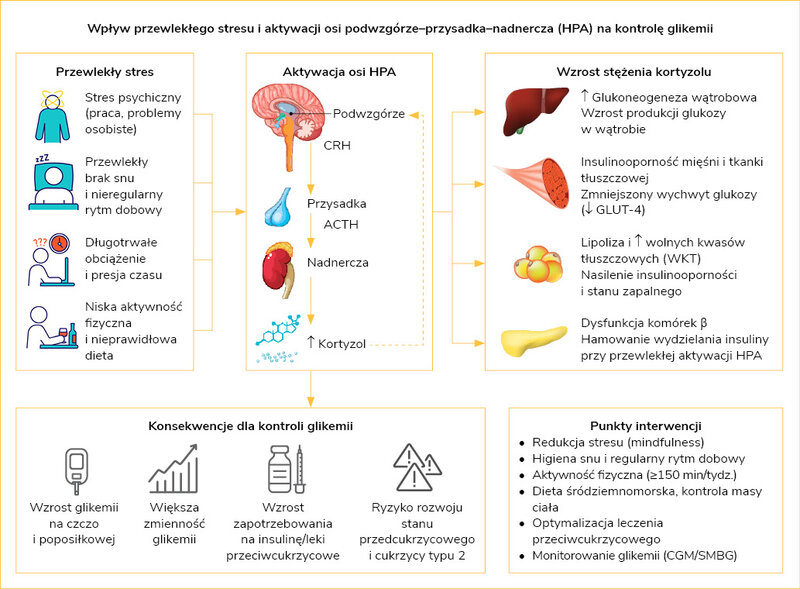 Wpływ przewlekłego stresu i aktywacji osi podwzgórze–przysadka–nadnercza (HPA) na kontrolę glikemii

Przewlekły stres

Stres psychiczny (praca, problemy osobiste)

zZZ

Przewlekły brak snu i nieregularny rytm dobowy

???

Długotrwałe obciążenie i presja czasu

Niska aktywność fizyczna i nieprawidłowa dieta

Aktywacja osi HPA

Podwzgórze

CRH

Przysadka

ACTH

Nadnercza

↑ Kortyzol

Wzrost stężenia kortyzolu

↑ Glukoneogeneza wątrobowa
Wzrost produkcji glukozy w wątrobie

Insulinooporność mięśni i tkanki tłuszczowej
Zmniejszony wychwyt glukozy (↓ GLUT-4)

Lipoliza i ↑ wolnych kwasów tłuszczowych (WKT)
Nasilenie insulinooporności i stanu zapalnego

Dysfunkcja komórek β
Hamowanie wydzielania insuliny przy przewlekłej aktywacji HPA

Konsekwencje dla kontroli glikemii

Wzrost glikemii na czczo i poposiłkowej

Większa zmienność glikemii

Wzrost zapotrzebowania na insulinę/leki przeciwcukrzycowe

Ryzyko rozwoju stanu przedcukrzycowego i cukrzycy typu 2

Punkty interwencji
• Redukcja stresu (mindfulness)
• Higiena snu i regularny rytm dobowy
• Aktywność fizyczna (≥150 min/tydz.)
• Dieta śródziemnomorska, kontrola masy ciała
• Optymalizacja leczenia przeciwcukrzycowego
• Monitorowanie glikemii (CGM/SMBG)